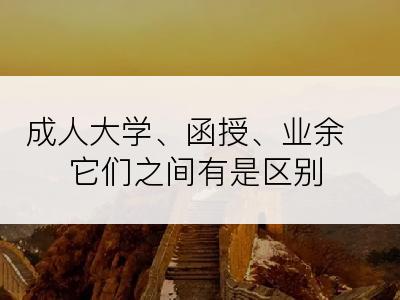 成人大学、函授、业余
它们之间有是区别